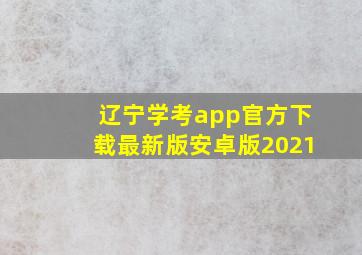 辽宁学考app官方下载最新版安卓版2021